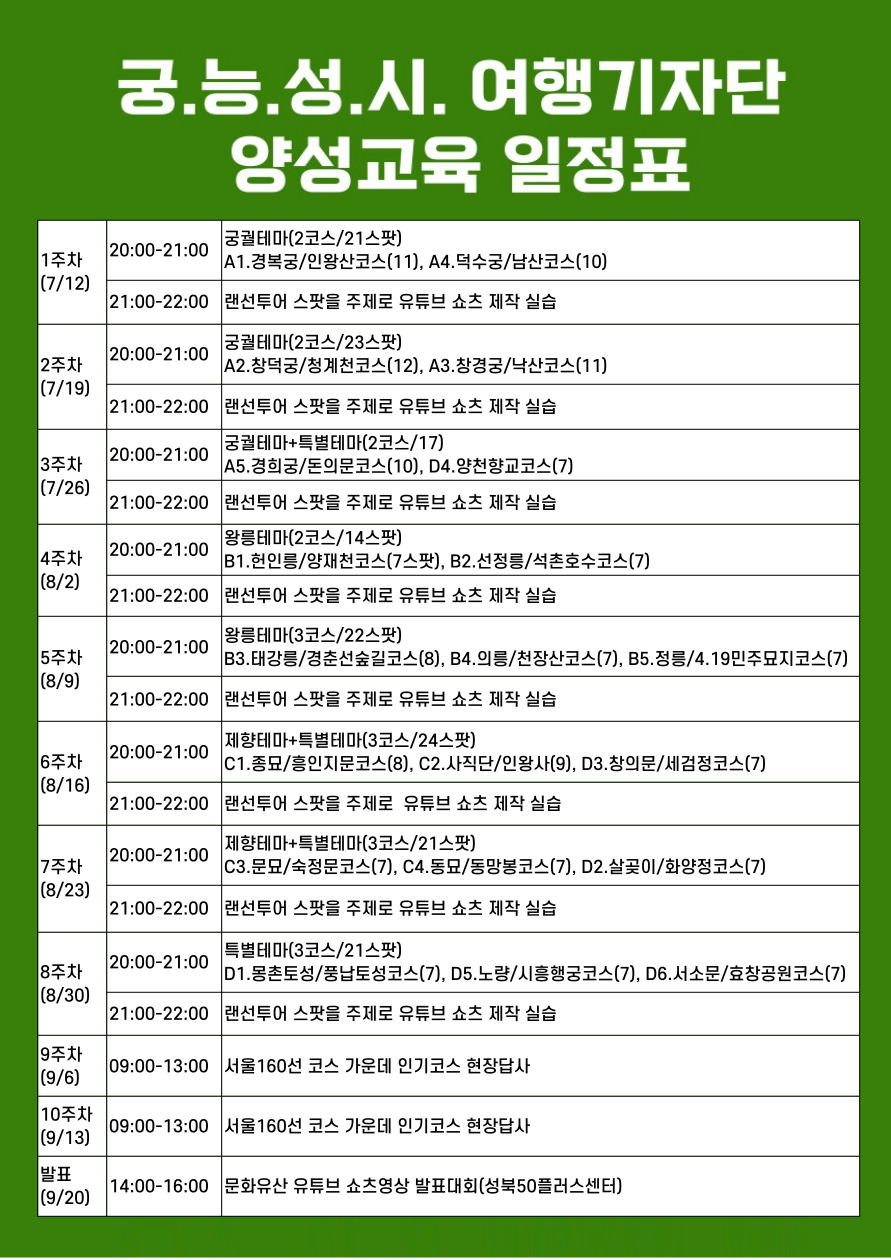 궁.능.성.시. 여행기자단
양성교육 일정표

| 1주차 (7/12) | 20:00-21:00 | 궁궐테마(2코스/21스팟) A1.경복궁/인왕산코스(11), A4.덕수궁/남산코스(10) |
|---|---|---|
| | 21:00-22:00 | 랜선투어 스팟을 주제로 유튜브 쇼츠 제작 실습 |
| 2주차 (7/19) | 20:00-21:00 | 궁궐테마(2코스/23스팟) A2.창덕궁/청계천코스(12), A3.창경궁/낙산코스(11) |
| | 21:00-22:00 | 랜선투어 스팟을 주제로 유튜브 쇼츠 제작 실습 |
| 3주차 (7/26) | 20:00-21:00 | 궁궐테마+특별테마(2코스/17) A5.경희궁/돈의문코스(10), D4.양천향교코스(7) |
| | 21:00-22:00 | 랜선투어 스팟을 주제로 유튜브 쇼츠 제작 실습 |
| 4주차 (8/2) | 20:00-21:00 | 왕릉테마(2코스/14스팟) B1.헌인릉/양재천코스(7스팟), B2.선정릉/석촌호수코스(7) |
| | 21:00-22:00 | 랜선투어 스팟을 주제로 유튜브 쇼츠 제작 실습 |
| 5주차 (8/9) | 20:00-21:00 | 왕릉테마(3코스/22스팟) B3.태강릉/경춘선숲길코스(8), B4.의릉/천장산코스(7), B5.정릉/4.19민주묘지코스(7) |
| | 21:00-22:00 | 랜선투어 스팟을 주제로 유튜브 쇼츠 제작 실습 |
| 6주차 (8/16) | 20:00-21:00 | 제향테마+특별테마(3코스/24스팟) C1.종묘/흥인지문코스(8), C2.사직단/인왕사(9), D3.창의문/세검정코스(7) |
| | 21:00-22:00 | 랜선투어 스팟을 주제로  유튜브 쇼츠 제작 실습 |
| 7주차 (8/23) | 20:00-21:00 | 제향테마+특별테마(3코스/21스팟) C3.문묘/숙정문코스(7), C4.동묘/동망봉코스(7), D2.살곶이/화양정코스(7) |
| | 21:00-22:00 | 랜선투어 스팟을 주제로 유튜브 쇼츠 제작 실습 |
| 8주차 (8/30) | 20:00-21:00 | 특별테마(3코스/21스팟) D1.몽촌토성/풍납토성코스(7), D5.노량/시흥행궁코스(7), D6.서소문/효창공원코스(7) |
| | 21:00-22:00 | 랜선투어 스팟을 주제로 유튜브 쇼츠 제작 실습 |
| 9주차 (9/6) | 09:00-13:00 | 서울160선 코스 가운데 인기코스 현장답사 |
| 10주차 (9/13) | 09:00-13:00 | 서울160선 코스 가운데 인기코스 현장답사 |
| 발표 (9/20) | 14:00-16:00 | 문화유산 유튜브 쇼츠영상 발표대회(성북50플러스센터) |